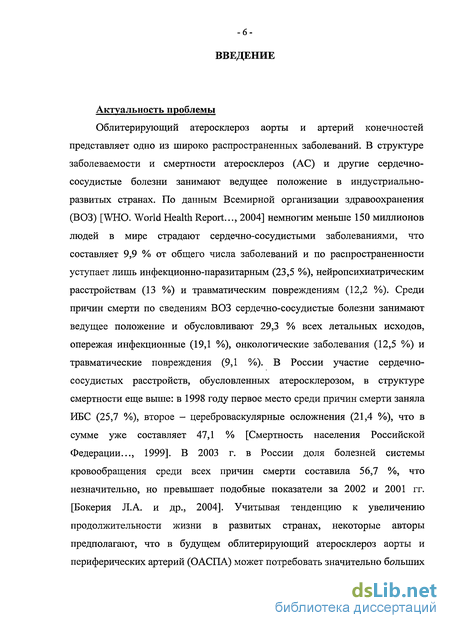 - 6 -

ВВЕДЕНИЕ

Актуальность проблемы

Облитерирующий атеросклероз аорты и артерий конечностей представляет одно из широко распространенных заболеваний. В структуре заболеваемости и смертности атеросклероз (АС) и другие сердечно-сосудистые болезни занимают ведущее положение в индустриально-развитых странах. По данным Всемирной организации здравоохранения (ВОЗ) [WHO. World Health Report…, 2004] немногим меньше 150 миллионов людей в мире страдают сердечно-сосудистыми заболеваниями, что составляет 9,9 % от общего числа заболеваний и по распространенности уступает лишь инфекционно-паразитарным (23,5 %), нейропсихиатрическим расстройствам (13 %) и травматическим повреждениям (12,2 %). Среди причин смерти по сведениям ВОЗ сердечно-сосудистые болезни занимают ведущее положение и обусловливают 29,3 % всех летальных исходов, опережая инфекционные (19,1 %), онкологические заболевания (12,5 %) и травматические повреждения (9,1 %). В России участие сердечно-сосудистых расстройств, обусловленных атеросклерозом, в структуре смертности еще выше: в 1998 году первое место среди причин смерти заняла ИБС (25,7 %), второе – цереброваскулярные осложнения (21,4 %), что в сумме уже составляет 47,1 % [Смертность населения Российской Федерации…, 1999]. В 2003 г. в России доля болезней системы кровообращения среди всех причин смерти составила 56,7 %, что незначительно, но превышает подобные показатели за 2002 и 2001 гг. [Бокерия Л.А. и др., 2004]. Учитывая тенденцию к увеличению продолжительности жизни в развитых странах, некоторые авторы предполагают, что в будущем облитерирующий атеросклероз аорты и периферических артерий (ОАСПА) может потребовать значительно больших

dsLib.net
библиотека диссертаций